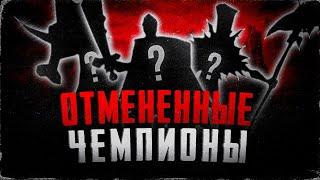 ? ? ?

ОТМЕНЕННЫЕ ЧЕМПИОНЫ